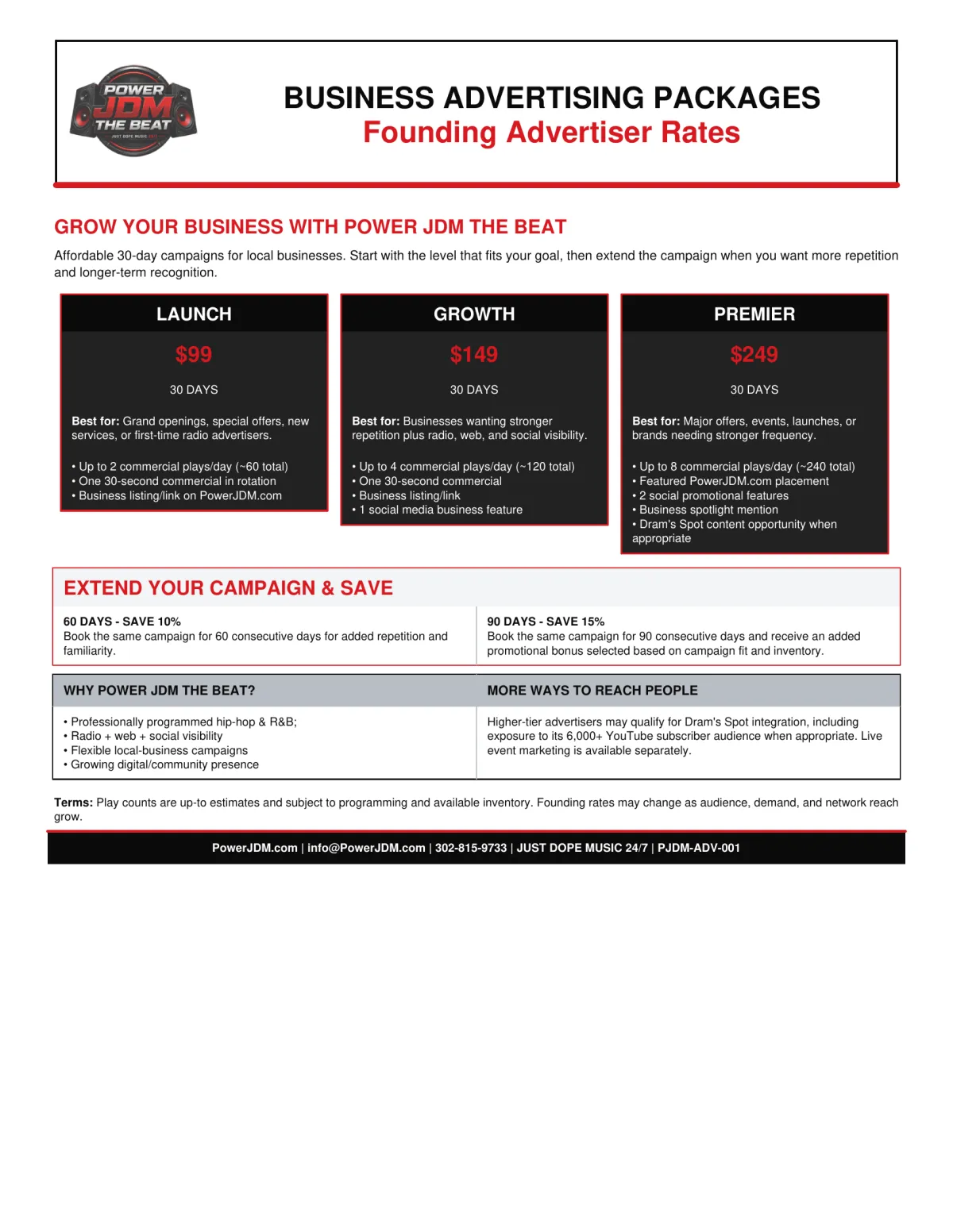 POWER
JDM
THE BEAT

BUSINESS ADVERTISING PACKAGES
Founding Advertiser Rates

GROW YOUR BUSINESS WITH POWER JDM THE BEAT

Affordable 30-day campaigns for local businesses. Start with the level that fits your goal, then extend the campaign when you want more repetition and longer-term recognition.

LAUNCH

$99

30 DAYS

Best for: Grand openings, special offers, new services, or first-time radio advertisers.

• Up to 2 commercial plays/day (~60 total)
• One 30-second commercial in rotation
• Business listing/link on PowerJDM.com

GROWTH

$149

30 DAYS

Best for: Businesses wanting stronger repetition plus radio, web, and social visibility.

• Up to 4 commercial plays/day (~120 total)
• One 30-second commercial
• Business listing/link
• 1 social media business feature

PREMIER

$249

30 DAYS

Best for: Major offers, events, launches, or brands needing stronger frequency.

• Up to 8 commercial plays/day (~240 total)
• Featured PowerJDM.com placement
• 2 social promotional features
• Business spotlight mention
• Dram's Spot content opportunity when appropriate

EXTEND YOUR CAMPAIGN & SAVE

60 DAYS - SAVE 10%
Book the same campaign for 60 consecutive days for added repetition and familiarity.

90 DAYS - SAVE 15%
Book the same campaign for 90 consecutive days and receive an added promotional bonus selected based on campaign fit and inventory.

WHY POWER JDM THE BEAT?

• Professionally programmed hip-hop & R&B;
• Radio + web + social visibility
• Flexible local-business campaigns
• Growing digital/community presence

MORE WAYS TO REACH PEOPLE

Higher-tier advertisers may qualify for Dram's Spot integration, including exposure to its 6,000+ YouTube subscriber audience when appropriate. Live event marketing is available separately.

Terms: Play counts are up-to estimates and subject to programming and available inventory. Founding rates may change as audience, demand, and network reach grow.

PowerJDM.com | info@PowerJDM.com | 302-815-9733 | JUST DOPE MUSIC 24/7 | PJDM-ADV-001